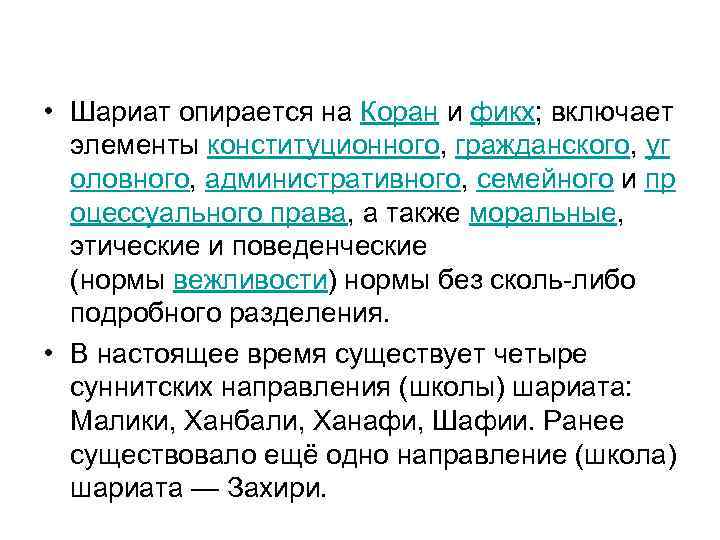 • Шариат опирается на Коран и фикх; включает элементы конституционного, гражданского, уг оловного, административного, семейного и пр оцессуального права, а также моральные, этические и поведенческие (нормы вежливости) нормы без сколь-либо подробного разделения.

• В настоящее время существует четыре суннитских направления (школы) шариата: Малики, Ханбали, Ханафи, Шафии. Ранее существовало ещё одно направление (школа) шариата — Захири.